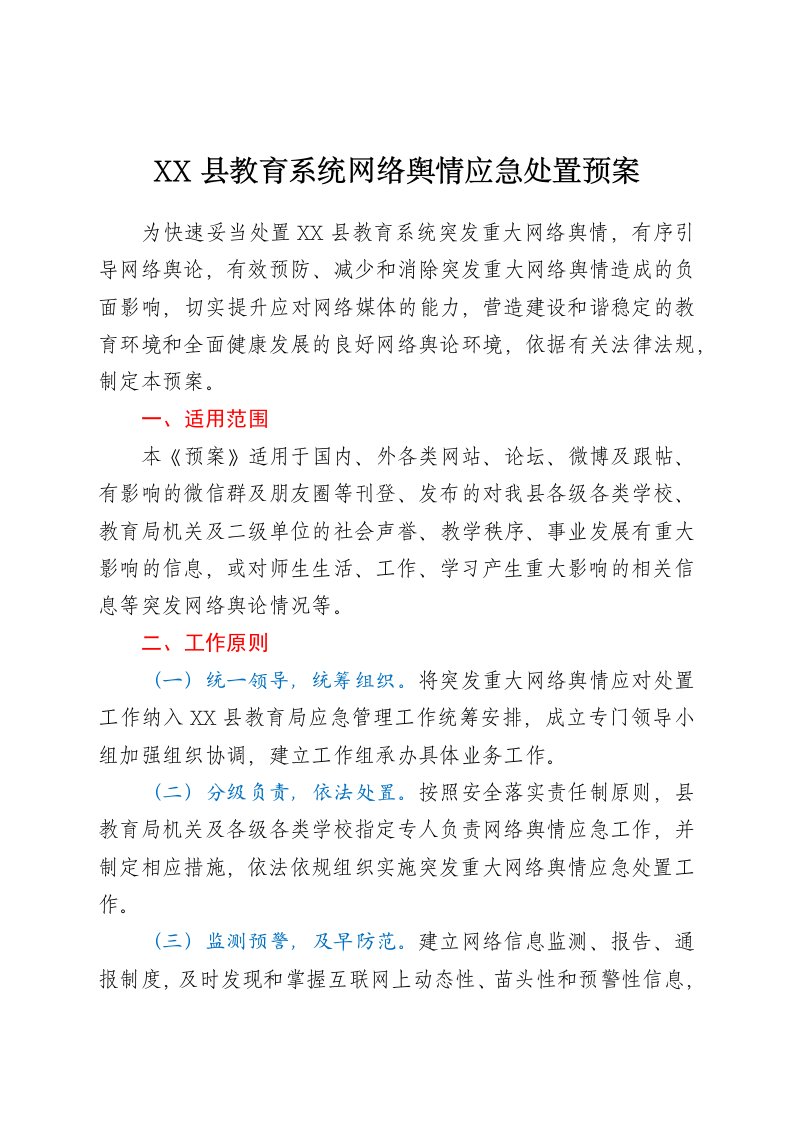 XX 县教育系统网络舆情应急处置预案

为快速妥当处置 XX 县教育系统突发重大网络舆情，有序引导网络舆论，有效预防、减少和消除突发重大网络舆情造成的负面影响，切实提升应对网络媒体的能力，营造建设和谐稳定的教育环境和全面健康发展的良好网络舆论环境，依据有关法律法规，制定本预案。

一、适用范围

本《预案》适用于国内、外各类网站、论坛、微博及跟帖、有影响的微信群及朋友圈等刊登、发布的对我县各级各类学校、教育局机关及二级单位的社会声誉、教学秩序、事业发展有重大影响的信息，或对师生生活、工作、学习产生重大影响的相关信息等突发网络舆论情况等。

二、工作原则

（一）统一领导，统筹组织。将突发重大网络舆情应对处置工作纳入 XX 县教育局应急管理工作统筹安排，成立专门领导小组加强组织协调，建立工作组承办具体业务工作。

（二）分级负责，依法处置。按照安全落实责任制原则，县教育局机关及各级各类学校指定专人负责网络舆情应急工作，并制定相应措施，依法依规组织实施突发重大网络舆情应急处置工作。

（三）监测预警，及早防范。建立网络信息监测、报告、通报制度，及时发现和掌握互联网上动态性、苗头性和预警性信息，